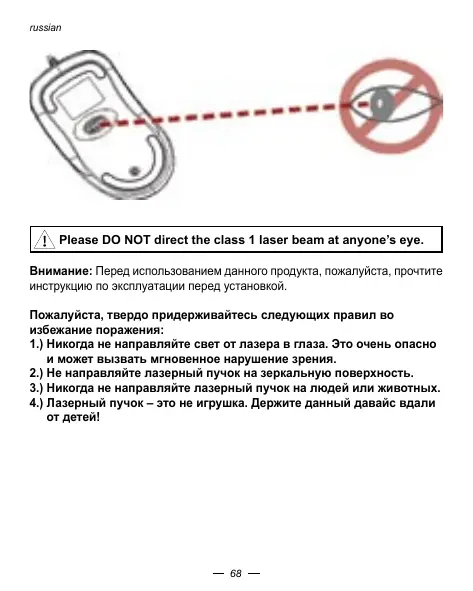 russian

Please DO NOT direct the class 1 laser beam at anyone's eye.

Внимание: Перед использованием данного продукта, пожалуйста, прочтите инструкцию по эксплуатации перед установкой.

Пожалуйста, твердо придерживайтесь следующих правил во избежание поражения:
1.) Никогда не направляйте свет от лазера в глаза. Это очень опасно и может вызвать мгновенное нарушение зрения.
2.) Не направляйте лазерный пучок на зеркальную поверхность.
3.) Никогда не направляйте лазерный пучок на людей или животных.
4.) Лазерный пучок – это не игрушка. Держите данный давайс вдали от детей!

— 68 —